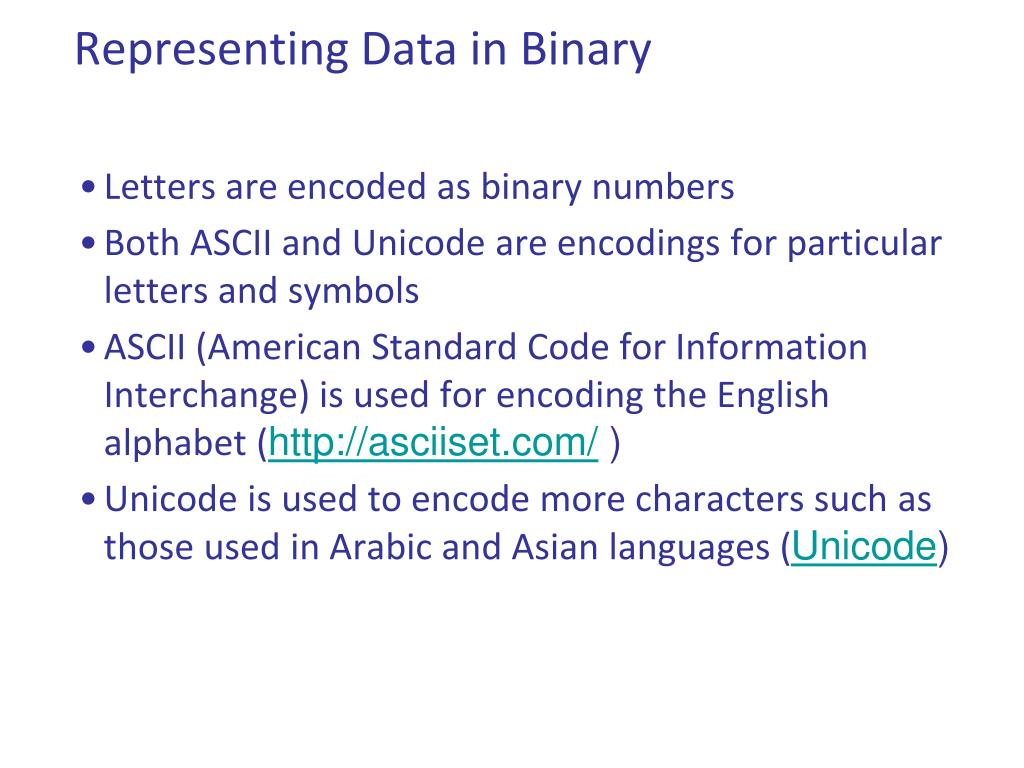 Representing Data in Binary

• Letters are encoded as binary numbers
• Both ASCII and Unicode are encodings for particular letters and symbols
• ASCII (American Standard Code for Information Interchange) is used for encoding the English alphabet (http://asciiset.com/ )
• Unicode is used to encode more characters such as those used in Arabic and Asian languages (Unicode)